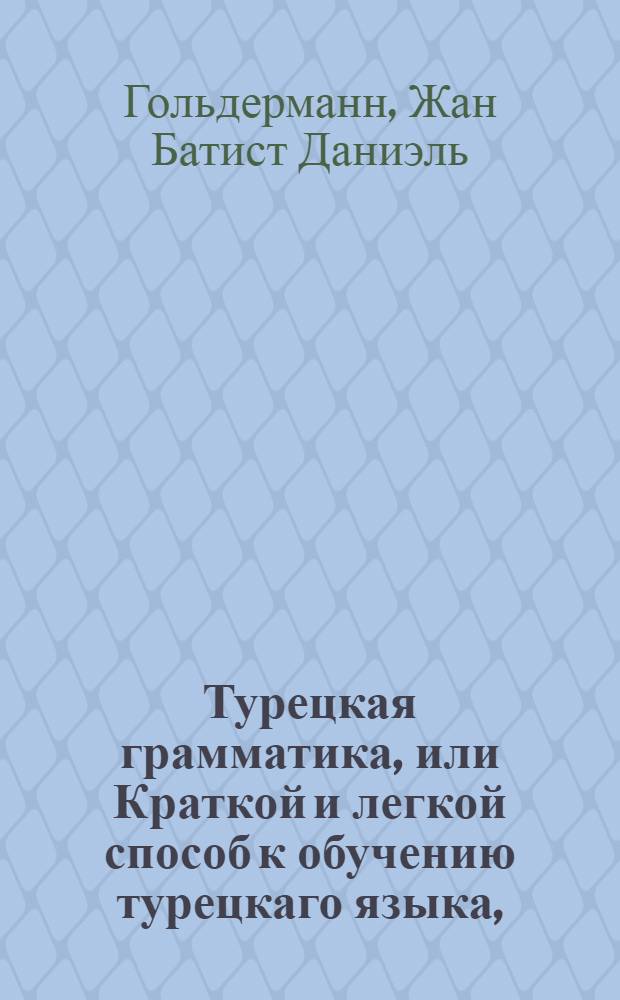 Гольдерманн, Жан Батист Даниэль

Турецкая грамматика, или Краткой и легкой способ к обучению турецкаго языка,